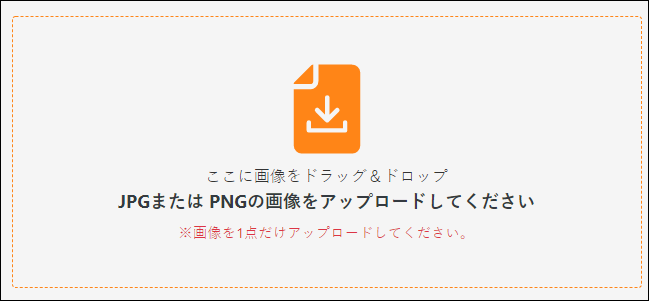 ここに画像をドラッグ＆ドロップ

JPGまたは PNGの画像をアップロードしてください

※画像を1点だけアップロードしてください。